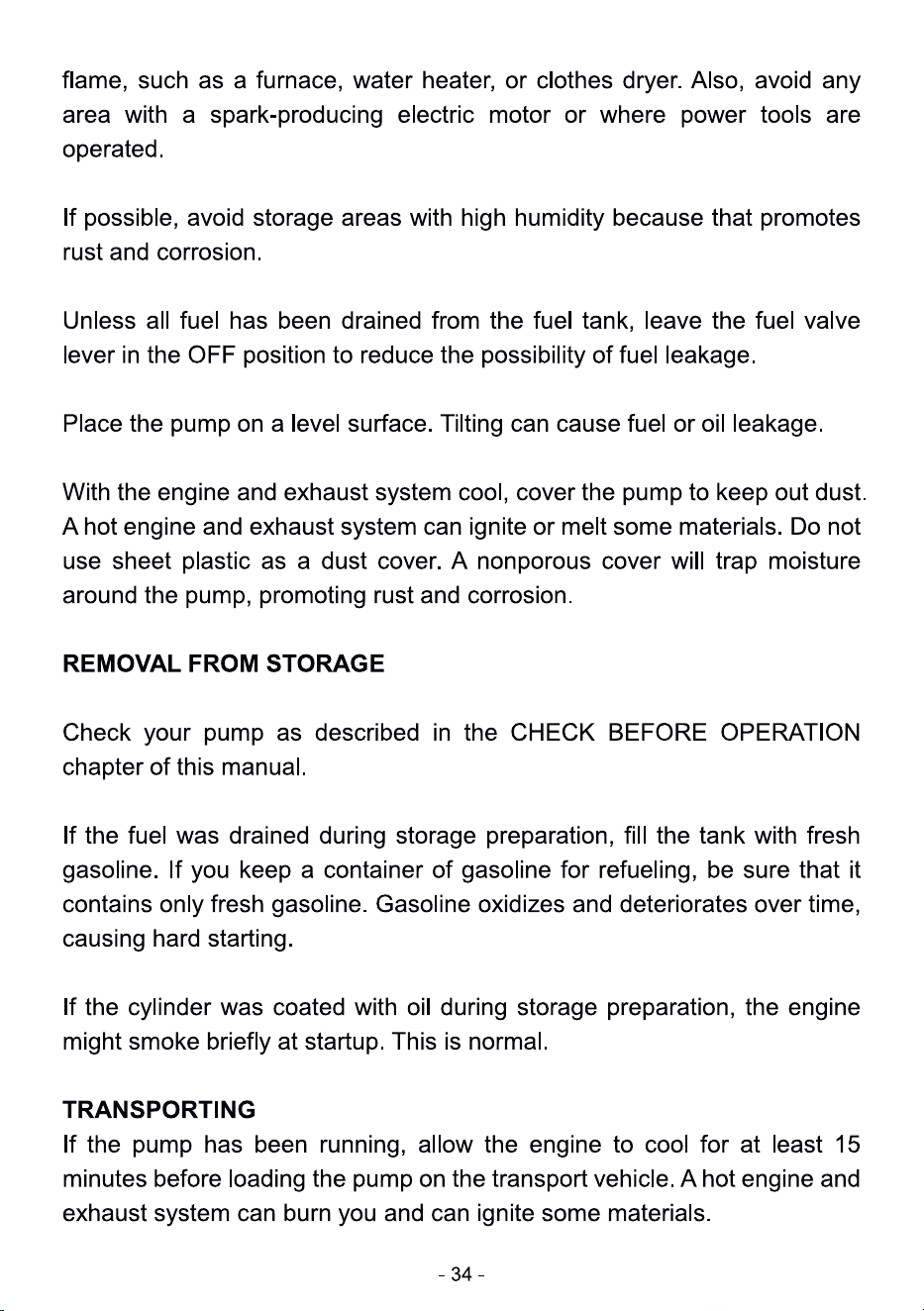 flame, such as a furnace, water heater, or clothes dryer. Also, avoid any area with a spark-producing electric motor or where power tools are operated.

If possible, avoid storage areas with high humidity because that promotes rust and corrosion.

Unless all fuel has been drained from the fuel tank, leave the fuel valve lever in the OFF position to reduce the possibility of fuel leakage.

Place the pump on a level surface. Tilting can cause fuel or oil leakage.

With the engine and exhaust system cool, cover the pump to keep out dust. A hot engine and exhaust system can ignite or melt some materials. Do not use sheet plastic as a dust cover. A nonporous cover will trap moisture around the pump, promoting rust and corrosion.

REMOVAL FROM STORAGE

Check your pump as described in the CHECK BEFORE OPERATION chapter of this manual.

If the fuel was drained during storage preparation, fill the tank with fresh gasoline. If you keep a container of gasoline for refueling, be sure that it contains only fresh gasoline. Gasoline oxidizes and deteriorates over time, causing hard starting.

If the cylinder was coated with oil during storage preparation, the engine might smoke briefly at startup. This is normal.

TRANSPORTING
If the pump has been running, allow the engine to cool for at least 15 minutes before loading the pump on the transport vehicle. A hot engine and exhaust system can burn you and can ignite some materials.

- 34 -